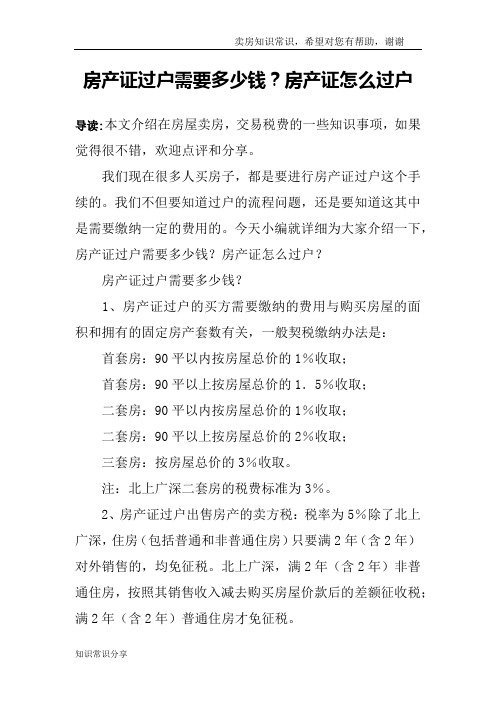 卖房知识常识，希望对您有帮助，谢谢

房产证过户需要多少钱？房产证怎么过户

导读:本文介绍在房屋卖房，交易税费的一些知识事项，如果觉得很不错，欢迎点评和分享。

我们现在很多人买房子，都是要进行房产证过户这个手续的。我们不但要知道过户的流程问题，还是要知道这其中是需要缴纳一定的费用的。今天小编就详细为大家介绍一下，房产证过户需要多少钱？房产证怎么过户？

房产证过户需要多少钱？

1、房产证过户的买方需要缴纳的费用与购买房屋的面积和拥有的固定房产套数有关，一般契税缴纳办法是：

首套房：90 平以内按房屋总价的 1%收取；

首套房：90 平以上按房屋总价的 1．5%收取；

二套房：90 平以内按房屋总价的 1%收取；

二套房：90 平以上按房屋总价的 2%收取；

三套房：按房屋总价的 3%收取。

注：北上广深二套房的税费标准为 3%。

2、房产证过户出售房产的卖方税：税率为 5%除了北上广深，住房（包括普通和非普通住房）只要满 2 年（含 2 年）对外销售的，均免征税。北上广深，满 2 年（含 2 年）非普通住房，按照其销售收入减去购买房屋价款后的差额征收税；满 2 年（含 2 年）普通住房才免征税。

知识常识分享